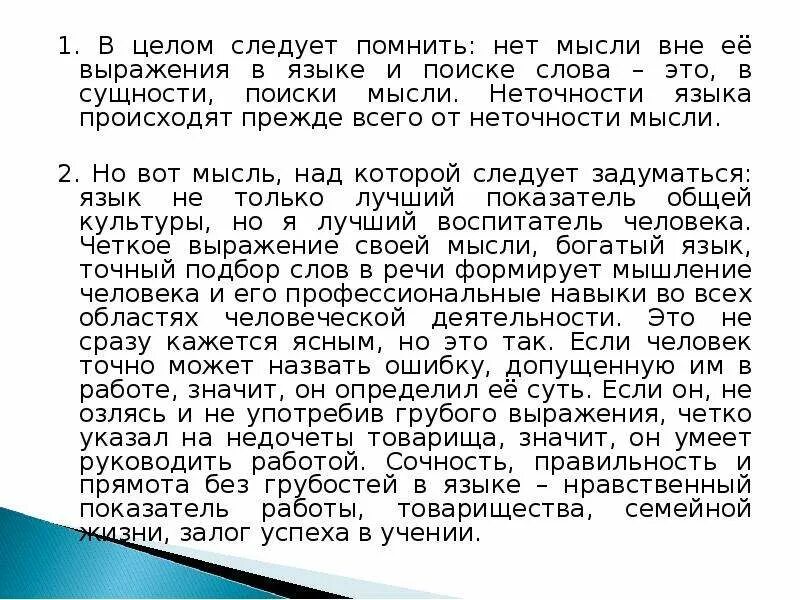 1. В целом следует помнить: нет мысли вне её выражения в языке и поиске слова – это, в сущности, поиски мысли. Неточности языка происходят прежде всего от неточности мысли.

2. Но вот мысль, над которой следует задуматься: язык не только лучший показатель общей культуры, но я лучший воспитатель человека. Четкое выражение своей мысли, богатый язык, точный подбор слов в речи формирует мышление человека и его профессиональные навыки во всех областях человеческой деятельности. Это не сразу кажется ясным, но это так. Если человек точно может назвать ошибку, допущенную им в работе, значит, он определил её суть. Если он, не озлясь и не употребив грубого выражения, четко указал на недочеты товарища, значит, он умеет руководить работой. Сочность, правильность и прямота без грубостей в языке – нравственный показатель работы, товарищества, семейной жизни, залог успеха в учении.